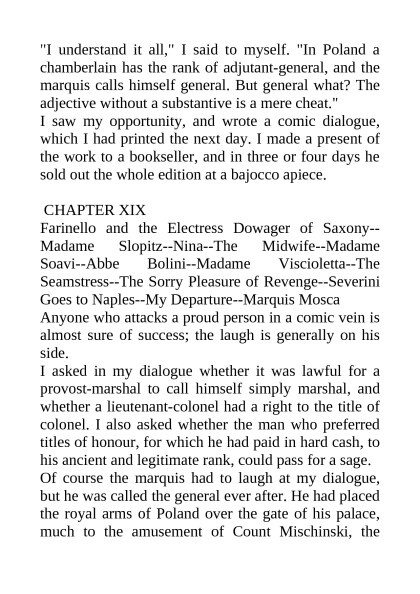 "I understand it all," I said to myself. "In Poland a chamberlain has the rank of adjutant-general, and the marquis calls himself general. But general what? The adjective without a substantive is a mere cheat."
I saw my opportunity, and wrote a comic dialogue, which I had printed the next day. I made a present of the work to a bookseller, and in three or four days he sold out the whole edition at a bajocco apiece.

CHAPTER XIX
Farinello and the Electress Dowager of Saxony--Madame Slopitz--Nina--The Midwife--Madame Soavi--Abbe Bolini--Madame Viscioletta--The Seamstress--The Sorry Pleasure of Revenge--Severini Goes to Naples--My Departure--Marquis Mosca
Anyone who attacks a proud person in a comic vein is almost sure of success; the laugh is generally on his side.
I asked in my dialogue whether it was lawful for a provost-marshal to call himself simply marshal, and whether a lieutenant-colonel had a right to the title of colonel. I also asked whether the man who preferred titles of honour, for which he had paid in hard cash, to his ancient and legitimate rank, could pass for a sage.
Of course the marquis had to laugh at my dialogue, but he was called the general ever after. He had placed the royal arms of Poland over the gate of his palace, much to the amusement of Count Mischinski, the